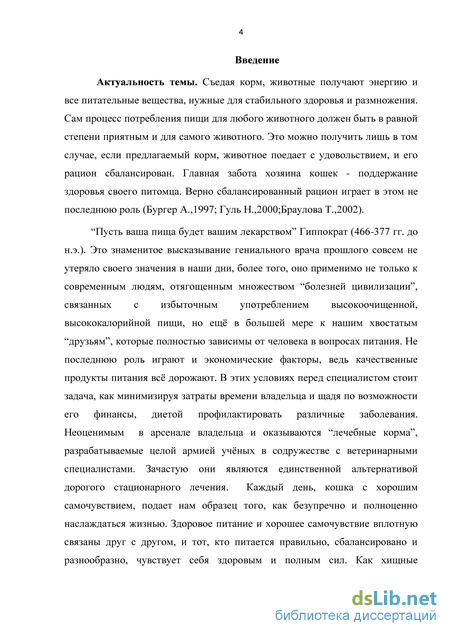 4

Введение

Актуальность темы. Съедая корм, животные получают энергию и все питательные вещества, нужные для стабильного здоровья и размножения. Сам процесс потребления пищи для любого животного должен быть в равной степени приятным и для самого животного. Это можно получить лишь в том случае, если предлагаемый корм, животное поедает с удовольствием, и его рацион сбалансирован. Главная забота хозяина кошек - поддержание здоровья своего питомца. Верно сбалансированный рацион играет в этом не последнюю роль (Бургер А.,1997; Гуль Н.,2000;Браулова Т.,2002).

“Пусть ваша пища будет вашим лекарством” Гиппократ (466-377 гг. до н.э.). Это знаменитое высказывание гениального врача прошлого совсем не утеряло своего значения в наши дни, более того, оно применимо не только к современным людям, отягощенным множеством “болезней цивилизации”, связанных с избыточным употреблением высокоочищенной, высококалорийной пищи, но ещё в большей мере к нашим хвостатым “друзьям”, которые полностью зависимы от человека в вопросах питания. Не последнюю роль играют и экономические факторы, ведь качественные продукты питания всё дорожают. В этих условиях перед специалистом стоит задача, как минимизируя затраты времени владельца и щадя по возможности его финансы, диетой профилактировать различные заболевания. Неоценимым в арсенале владельца и оказываются “лечебные корма”, разрабатываемые целой армией учёных в содружестве с ветеринарными специалистами. Зачастую они являются единственной альтернативой дорогого стационарного лечения. Каждый день, кошка с хорошим самочувствием, подает нам образец того, как безупречно и полноценно наслаждаться жизнью. Здоровое питание и хорошее самочувствие вплотную связаны друг с другом, и тот, кто питается правильно, сбалансировано и разнообразно, чувствует себя здоровым и полным сил. Как хищные

dsLib.net
библиотека диссертаций